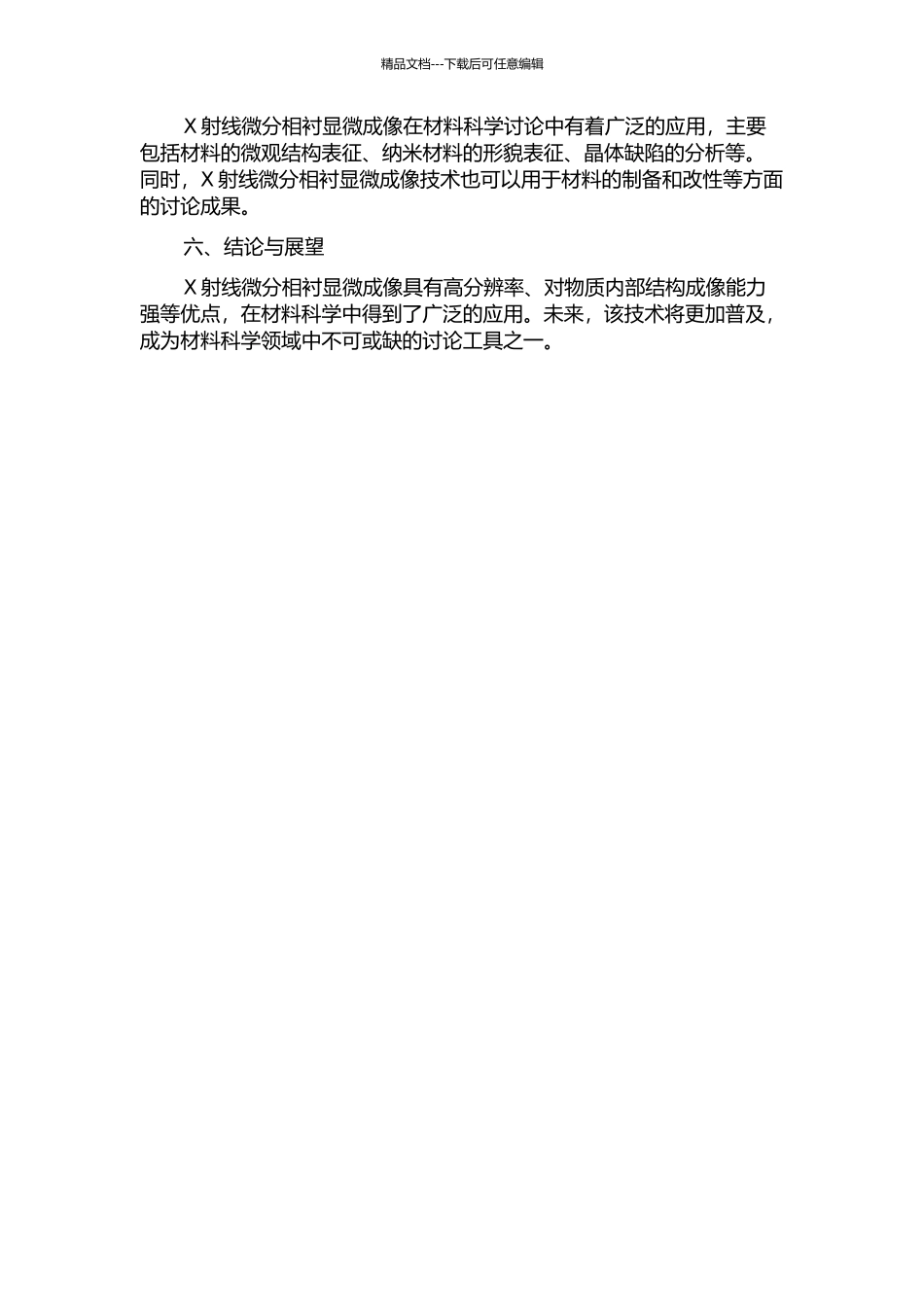 精品文档---下载后可任意编辑

X 射线微分相衬显微成像在材料科学讨论中有着广泛的应用，主要包括材料的微观结构表征、纳米材料的形貌表征、晶体缺陷的分析等。同时，X 射线微分相衬显微成像技术也可以用于材料的制备和改性等方面的讨论成果。

六、结论与展望

X 射线微分相衬显微成像具有高分辨率、对物质内部结构成像能力强等优点，在材料科学中得到了广泛的应用。未来，该技术将更加普及，成为材料科学领域中不可或缺的讨论工具之一。